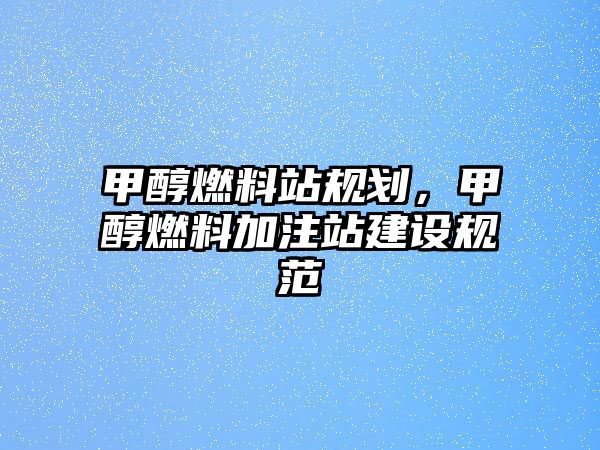 甲醇燃料站规划，甲醇燃料加注站建设规范